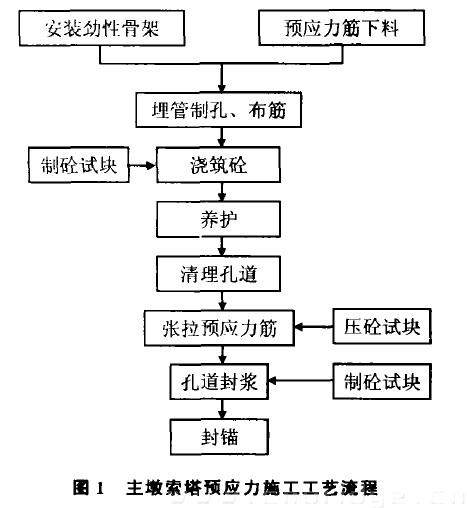 安装劲性骨架

预应力筋下料

埋管制孔、布筋

制砼试块

浇筑砼

养护

清理孔道

张拉预应力筋

压砼试块

孔道封浆

制砼试块

封锚

图 1 主墩索塔预应力施工工艺流程